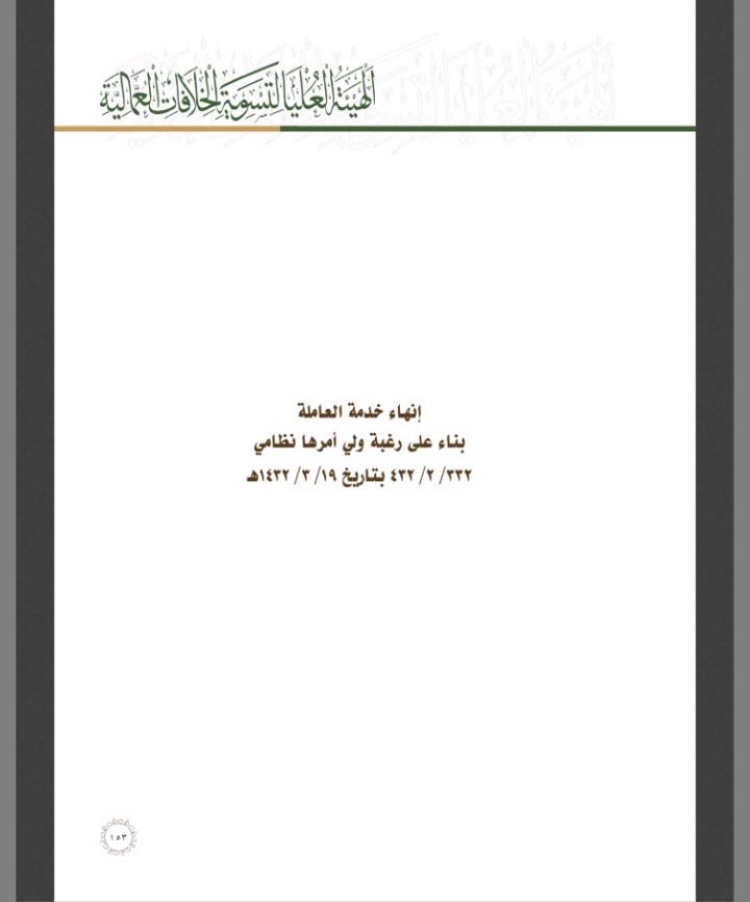 الهيئة العليا لتسوية الخلافات العمالية

إنهاء خدمة العاملة
بناء على رغبة ولي أمرها نظامي
٣٣٢/ ٢/ ٤٣٢ بتاريخ ١٩/ ٣/ ١٤٣٢هـ

١٥٣